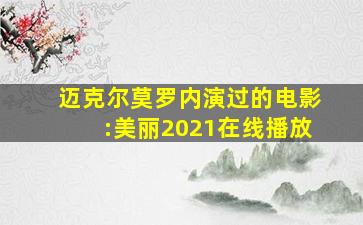 迈克尔莫罗内演过的电影:美丽2021在线播放